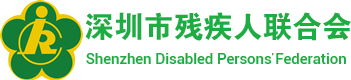 深圳市残疾人联合会
Shenzhen Disabled Persons' Federation